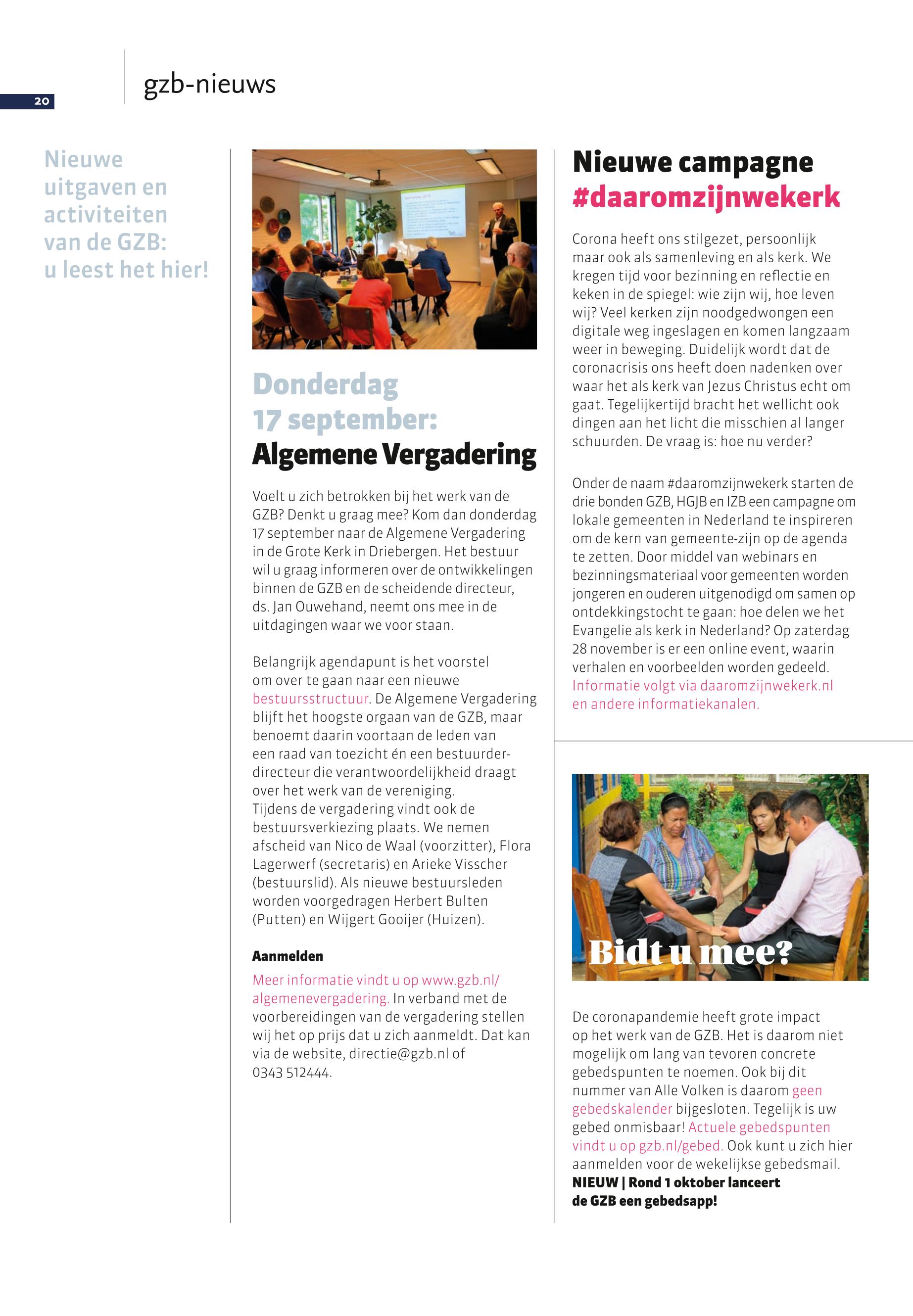 20

gzb-nieuws

Nieuwe uitgaven en activiteiten van de GZB: u leest het hier!

Donderdag 17 september: Algemene Vergadering

Voelt u zich betrokken bij het werk van de GZB? Denkt u graag mee? Kom dan donderdag 17 september naar de Algemene Vergadering in de Grote Kerk in Driebergen. Het bestuur wil u graag informeren over de ontwikkelingen binnen de GZB en de scheidende directeur, ds. Jan Ouwehand, neemt ons mee in de uitdagingen waar we voor staan.

Belangrijk agendapunt is het voorstel om over te gaan naar een nieuwe bestuursstructuur. De Algemene Vergadering blijft het hoogste orgaan van de GZB, maar benoemt daarin voortaan de leden van een raad van toezicht én een bestuurder-directeur die verantwoordelijkheid draagt over het werk van de vereniging. Tijdens de vergadering vindt ook de bestuursverkiezing plaats. We nemen afscheid van Nico de Waal (voorzitter), Flora Lagerwerf (secretaris) en Arieke Visscher (bestuurslid). Als nieuwe bestuursleden worden voorgedragen Herbert Bulten (Putten) en Wijgert Gooijer (Huizen).

Aanmelden

Meer informatie vindt u op www.gzb.nl/algemenevergadering. In verband met de voorbereidingen van de vergadering stellen wij het op prijs dat u zich aanmeldt. Dat kan via de website, directie@gzb.nl of 0343 512444.

Nieuwe campagne #daaromzijnwekerk

Corona heeft ons stilgezet, persoonlijk maar ook als samenleving en als kerk. We kregen tijd voor bezinning en reflectie en keken in de spiegel: wie zijn wij, hoe leven wij? Veel kerken zijn noodgedwongen een digitale weg ingeslagen en komen langzaam weer in beweging. Duidelijk wordt dat de coronacrisis ons heeft doen nadenken over waar het als kerk van Jezus Christus echt om gaat. Tegelijkertijd bracht het wellicht ook dingen aan het licht die misschien al langer schuurden. De vraag is: hoe nu verder?

Onder de naam #daaromzijnwekerk starten de drie bonden GZB, HGJB en IZB een campagne om lokale gemeenten in Nederland te inspireren om de kern van gemeente-zijn op de agenda te zetten. Door middel van webinars en bezinningsmateriaal voor gemeenten worden jongeren en ouderen uitgenodigd om samen op ontdekkingstocht te gaan: hoe delen we het Evangelie als kerk in Nederland? Op zaterdag 28 november is er een online event, waarin verhalen en voorbeelden worden gedeeld. Informatie volgt via daaromzijnwekerk.nl en andere informatiekanalen.

Bidt u mee?

De coronapandemie heeft grote impact op het werk van de GZB. Het is daarom niet mogelijk om lang van tevoren concrete gebedspunten te noemen. Ook bij dit nummer van Alle Volken is daarom geen gebedskalender bijgesloten. Tegelijk is uw gebed onmisbaar! Actuele gebedspunten vindt u op gzb.nl/gebed. Ook kunt u zich hier aanmelden voor de wekelijkse gebedsmail.
NIEUW | Rond 1 oktober lanceert de GZB een gebedsapp!